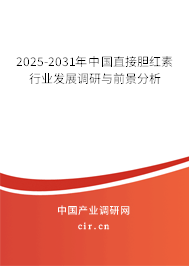 2025-2031年中国直接胆红素行业发展调研与前景分析

中国产业调研网
cir.cn